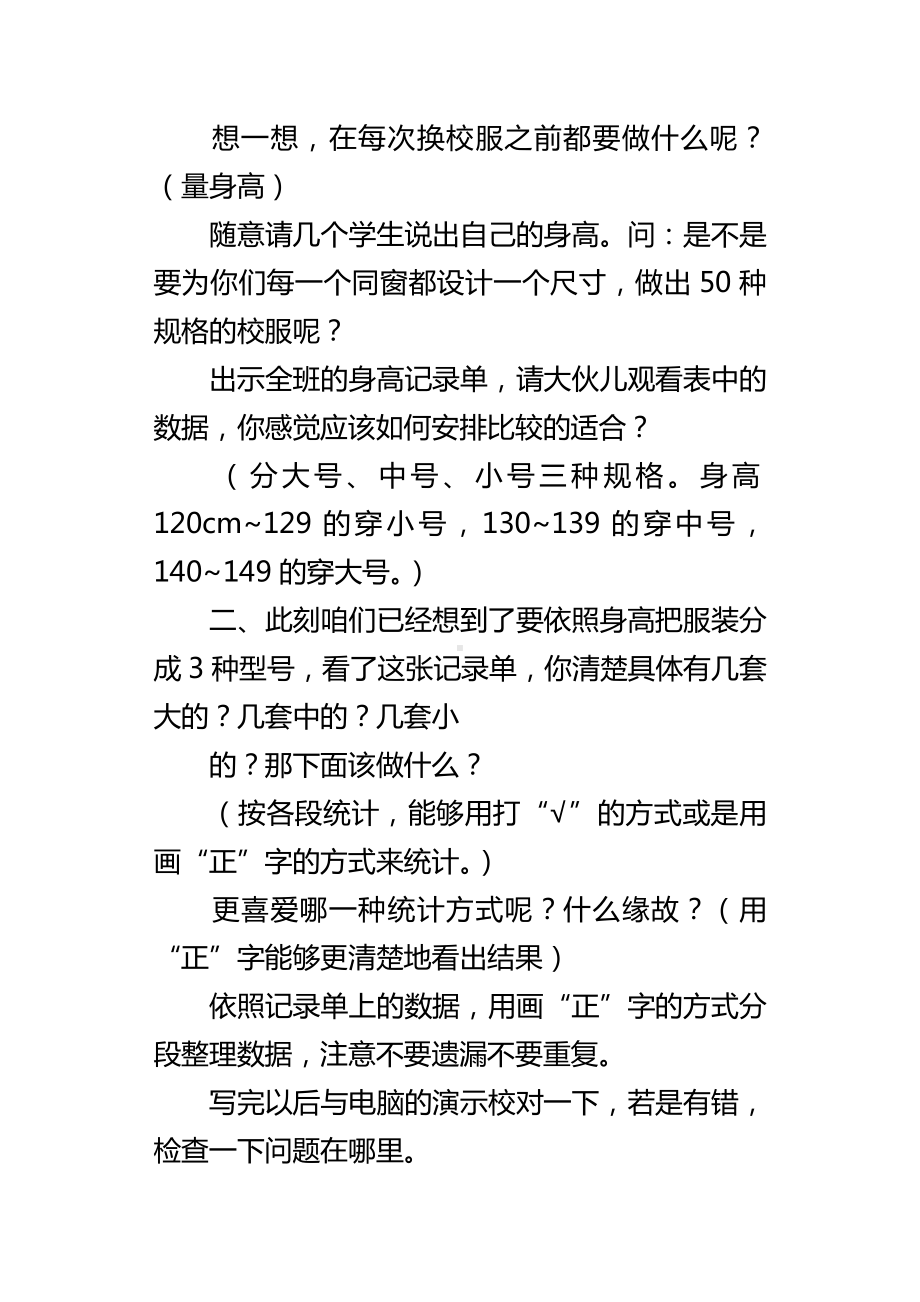 想一想，在每次换校服之前都要做什么呢？（量身高）

随意请几个学生说出自己的身高。问：是不是要为你们每一个同窗都设计一个尺寸，做出 50 种规格的校服呢？

出示全班的身高记录单，请大伙儿观看表中的数据，你感觉应该如何安排比较的适合？

（分大号、中号、小号三种规格。身高 120cm~129 的穿小号，130~139 的穿中号，140~149 的穿大号。）

二、此刻咱们已经想到了要依照身高把服装分成 3 种型号，看了这张记录单，你清楚具体有几套大的？几套中的？几套小

的？那下面该做什么？

（按各段统计，能够用打“√”的方式或是用画“正”字的方式来统计。）

更喜爱哪一种统计方式呢？什么缘故？（用“正”字能够更清楚地看出结果）

依照记录单上的数据，用画“正”字的方式分段整理数据，注意不要遗漏不要重复。

写完以后与电脑的演示校对一下，若是有错，检查一下问题在哪里。